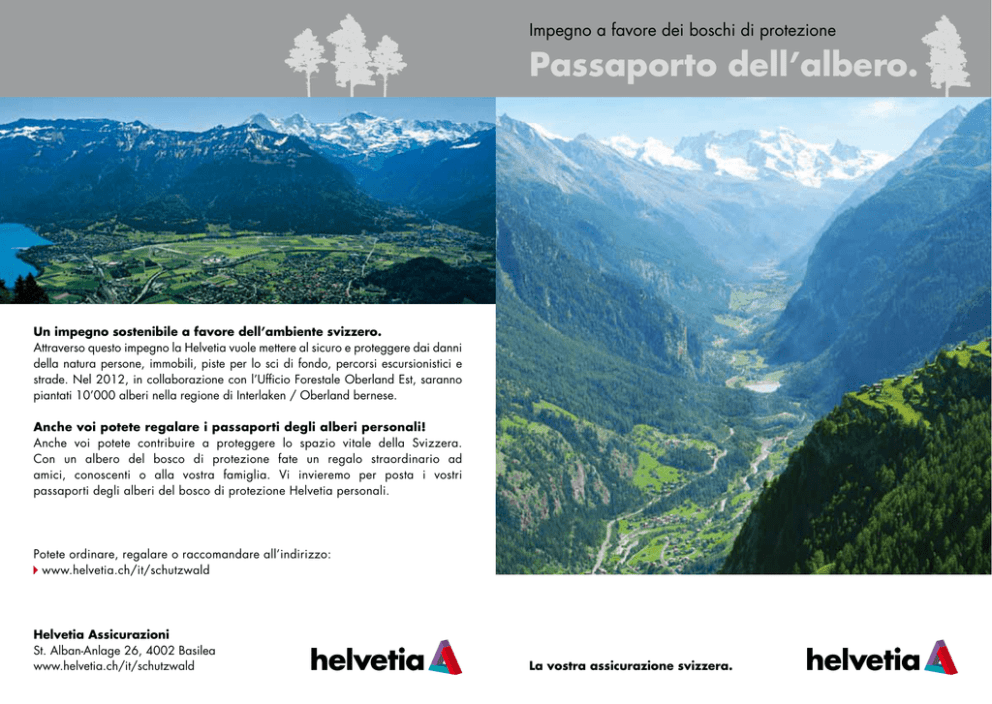 Impegno a favore dei boschi di protezione

Passaporto dell'albero.

Un impegno sostenibile a favore dell'ambiente svizzero.
Attraverso questo impegno la Helvetia vuole mettere al sicuro e proteggere dai danni della natura persone, immobili, piste per lo sci di fondo, percorsi escursionistici e strade. Nel 2012, in collaborazione con l'Ufficio Forestale Oberland Est, saranno piantati 10'000 alberi nella regione di Interlaken / Oberland bernese.

Anche voi potete regalare i passaporti degli alberi personali!
Anche voi potete contribuire a proteggere lo spazio vitale della Svizzera. Con un albero del bosco di protezione fate un regalo straordinario ad amici, conoscenti o alla vostra famiglia. Vi invieremo per posta i vostri passaporti degli alberi del bosco di protezione Helvetia personali.

Potete ordinare, regalare o raccomandare all'indirizzo:
www.helvetia.ch/it/schutzwald

Helvetia Assicurazioni
St. Alban-Anlage 26, 4002 Basilea
www.helvetia.ch/it/schutzwald

helvetia

La vostra assicurazione svizzera.

helvetia